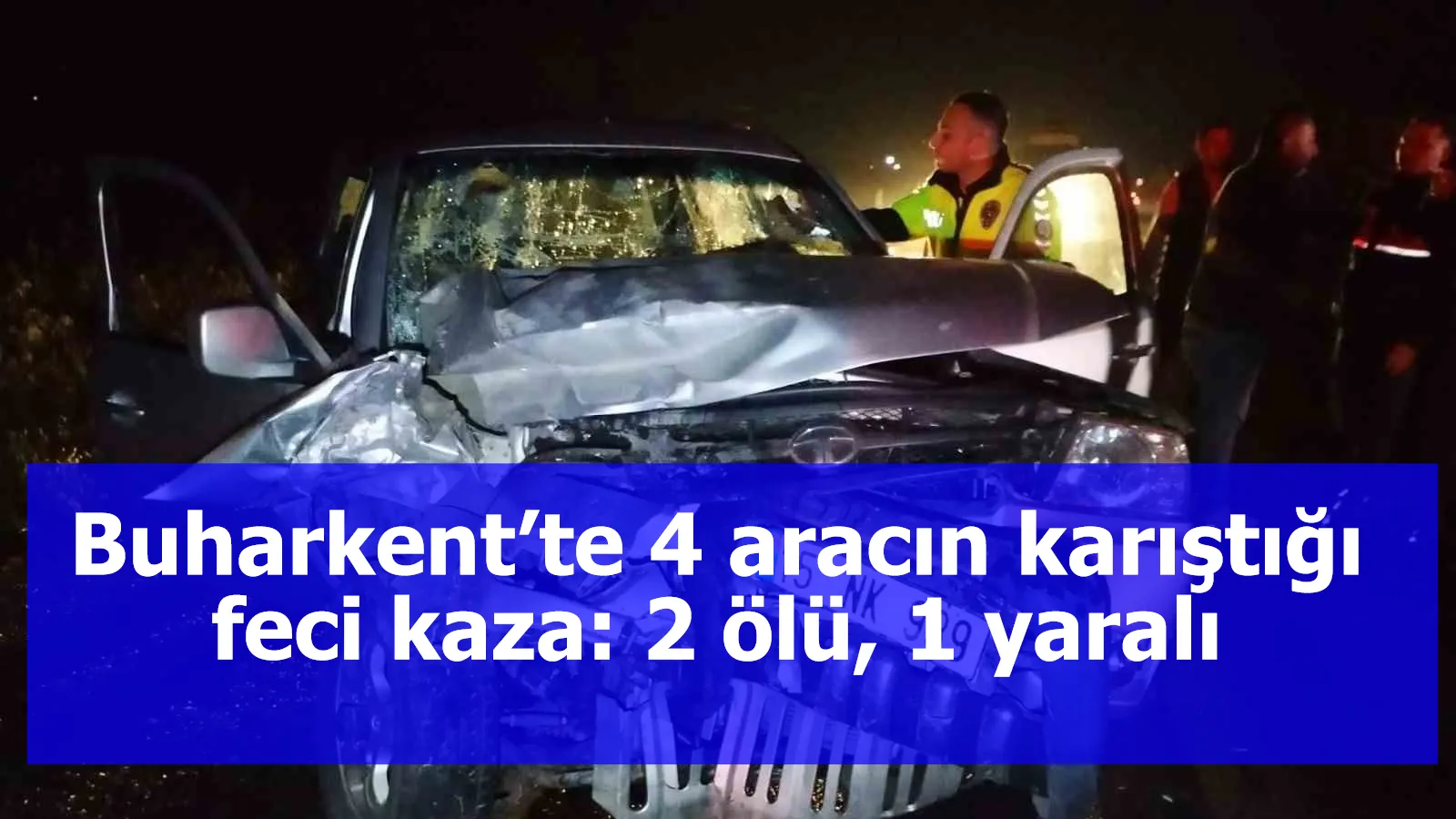 Buharkent’te 4 aracın karıştığı feci kaza: 2 ölü, 1 yaralı